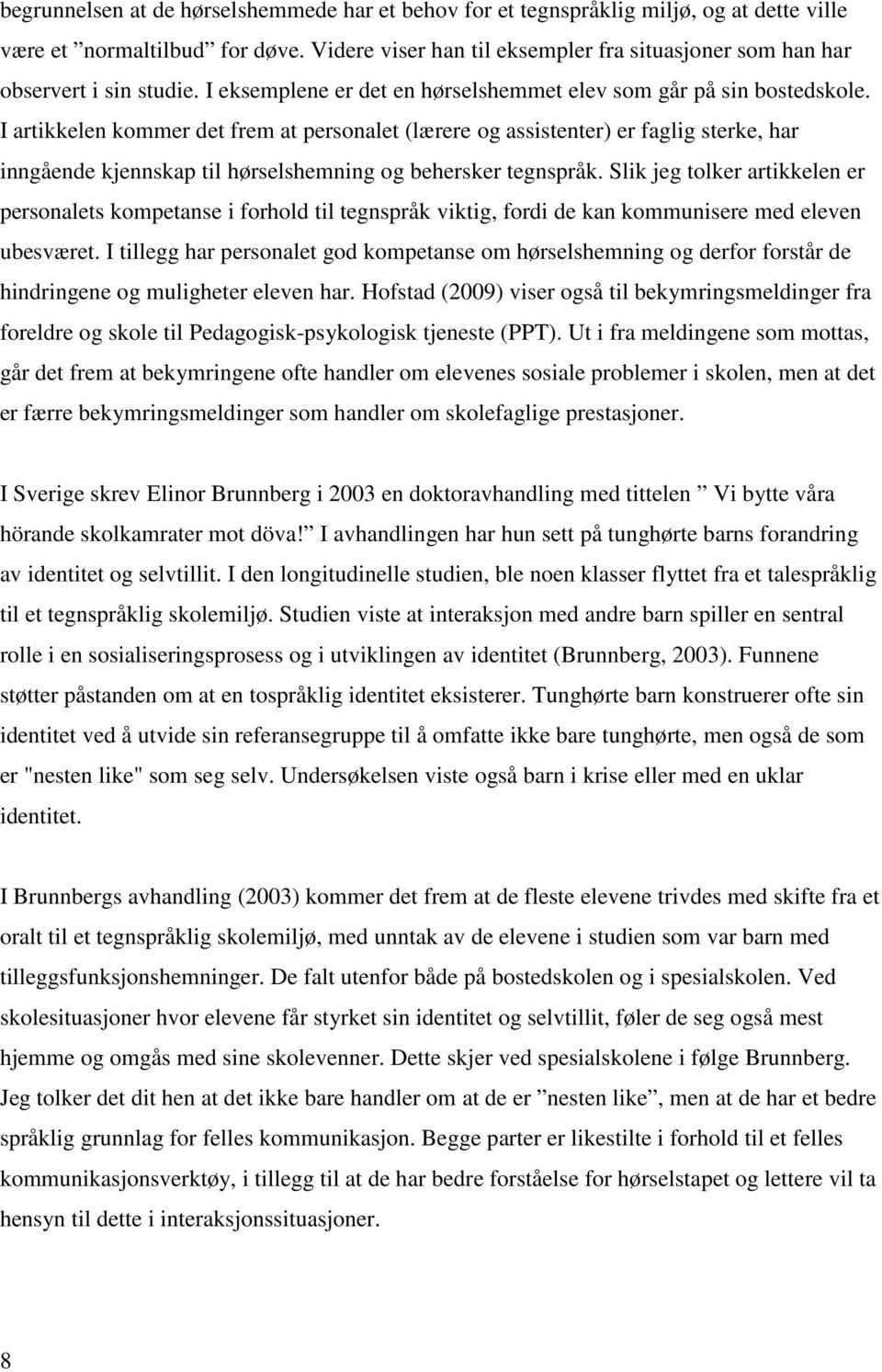 begrunnelsen at de hørselshemmede har et behov for et tegnspråklig miljø, og at dette ville være et ”normaltilbud” for døve. Videre viser han til eksempler fra situasjoner som han har observert i sin studie. I eksemplene er det en hørselshemmet elev som går på sin bostedskole. I artikkelen kommer det frem at personalet (lærere og assistenter) er faglig sterke, har inngående kjennskap til hørselshemning og behersker tegnspråk. Slik jeg tolker artikkelen er personalets kompetanse i forhold til tegnspråk viktig, fordi de kan kommunisere med eleven ubesværet. I tillegg har personalet god kompetanse om hørselshemning og derfor forstår de hindringene og muligheter eleven har. Hofstad (2009) viser også til bekymringsmeldinger fra foreldre og skole til Pedagogisk-psykologisk tjeneste (PPT). Ut i fra meldingene som mottas, går det frem at bekymringene ofte handler om elevenes sosiale problemer i skolen, men at det er færre bekymringsmeldinger som handler om skolefaglige prestasjoner.

I Sverige skrev Elinor Brunnberg i 2003 en doktoravhandling med tittelen ” Vi bytte våra hörande skolkamrater mot döva!” I avhandlingen har hun sett på tunghørte barns forandring av identitet og selvtillit. I den longitudinelle studien, ble noen klasser flyttet fra et talespråklig til et tegnspråklig skolemiljø. Studien viste at interaksjon med andre barn spiller en sentral rolle i en sosialiseringsprosess og i utviklingen av identitet (Brunnberg, 2003). Funnene støtter påstanden om at en tospråklig identitet eksisterer. Tunghørte barn konstruerer ofte sin identitet ved å utvide sin referansegruppe til å omfatte ikke bare tunghørte, men også de som er "nesten like" som seg selv. Undersøkelsen viste også barn i krise eller med en uklar identitet.

I Brunnbergs avhandling (2003) kommer det frem at de fleste elevene trivdes med skifte fra et oralt til et tegnspråklig skolemiljø, med unntak av de elevene i studien som var barn med tilleggsfunksjonshemninger. De falt utenfor både på bostedskolen og i spesialskolen. Ved skolesituasjoner hvor elevene får styrket sin identitet og selvtillit, føler de seg også mest hjemme og omgås med sine skolevenner. Dette skjer ved spesialskolene i følge Brunnberg. Jeg tolker det dit hen at det ikke bare handler om at de er ”nesten like”, men at de har et bedre språklig grunnlag for felles kommunikasjon. Begge parter er likestilte i forhold til et felles kommunikasjonsverktøy, i tillegg til at de har bedre forståelse for hørselstapet og lettere vil ta hensyn til dette i interaksjonssituasjoner.

8